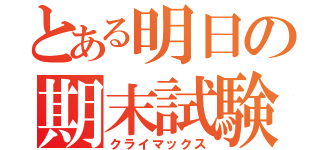 とある明日の期末試験
クライマックス